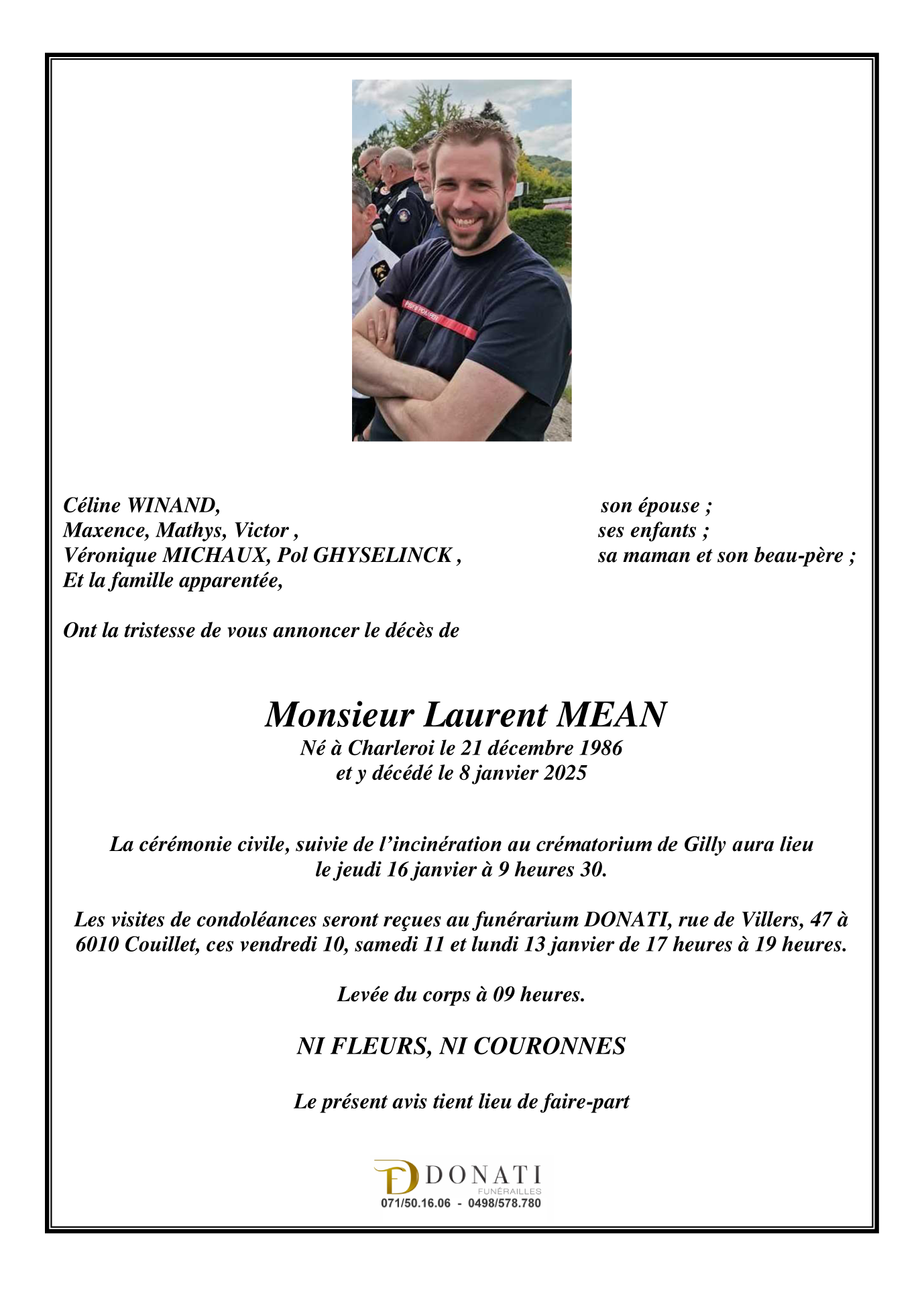 Céline WINAND, son épouse ;
Maxence, Mathys, Victor , ses enfants ;
Véronique MICHAUX, Pol GHYSELINCK , sa maman et son beau-père ;
Et la famille apparentée,

Ont la tristesse de vous annoncer le décès de

Monsieur Laurent MEAN
Né à Charleroi le 21 décembre 1986
et y décédé le 8 janvier 2025

La cérémonie civile, suivie de l'incinération au crématorium de Gilly aura lieu le jeudi 16 janvier à 9 heures 30.

Les visites de condoléances seront reçues au funérarium DONATI, rue de Villers, 47 à 6010 Couillet, ces vendredi 10, samedi 11 et lundi 13 janvier de 17 heures à 19 heures.

Levée du corps à 09 heures.

NI FLEURS, NI COURONNES

Le présent avis tient lieu de faire-part

DONATI
FUNÉRAILLES
071/50.16.06 - 0498/578.780